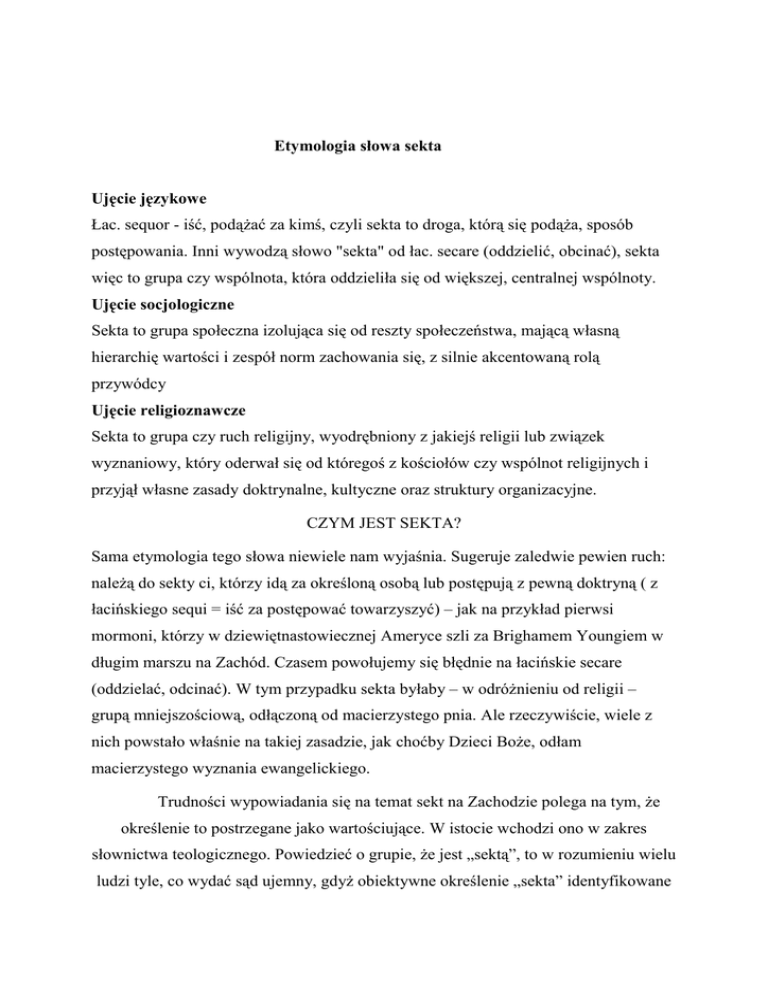 Etymologia słowa sekta

Ujęcie językowe
Łac. sequor - iść, podążać za kimś, czyli sekta to droga, którą się podąża, sposób postępowania. Inni wywodzą słowo "sekta" od łac. secare (oddzielić, obcinać), sekta więc to grupa czy wspólnota, która oddzieliła się od większej, centralnej wspólnoty.
Ujęcie socjologiczne
Sekta to grupa społeczna izolująca się od reszty społeczeństwa, mającą własną hierarchię wartości i zespół norm zachowania się, z silnie akcentowaną rolą przywódcy
Ujęcie religioznawcze
Sekta to grupa czy ruch religijny, wyodrębniony z jakiejś religii lub związek wyznaniowy, który oderwał się od któregoś z kościołów czy wspólnot religijnych i przyjął własne zasady doktrynalne, kultyczne oraz struktury organizacyjne.

CZYM JEST SEKTA?

Sama etymologia tego słowa niewiele nam wyjaśnia. Sugeruje zaledwie pewien ruch: należą do sekty ci, którzy idą za określoną osobą lub postępują z pewną doktryną ( z łacińskiego sequi = iść za postępować towarzyszyć) – jak na przykład pierwsi mormoni, którzy w dziewiętnastowiecznej Ameryce szli za Brighamem Youngiem w długim marszu na Zachód. Czasem powołujemy się błędnie na łacińskie secare (oddzielać, odcinać). W tym przypadku sekta byłaby – w odróżnieniu od religii – grupą mniejszościową, odłączoną od macierzystego pnia. Ale rzeczywiście, wiele z nich powstało właśnie na takiej zasadzie, jak choćby Dzieci Boże, odłam macierzystego wyznania ewangelickiego.

Trudności wypowiadania się na temat sekt na Zachodzie polega na tym, że określenie to postrzegane jako wartościujące. W istocie wchodzi ono w zakres słownictwa teologicznego. Powiedzieć o grupie, że jest „sektą”, to w rozumieniu wielu ludzi tyle, co wydać sąd ujemny, gdyż obiektywne określenie „sekta” identyfikowane